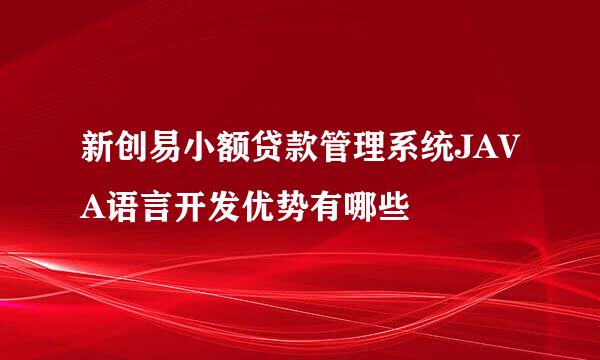 新创易小额贷款管理系统JAVA语言开发优势有哪些